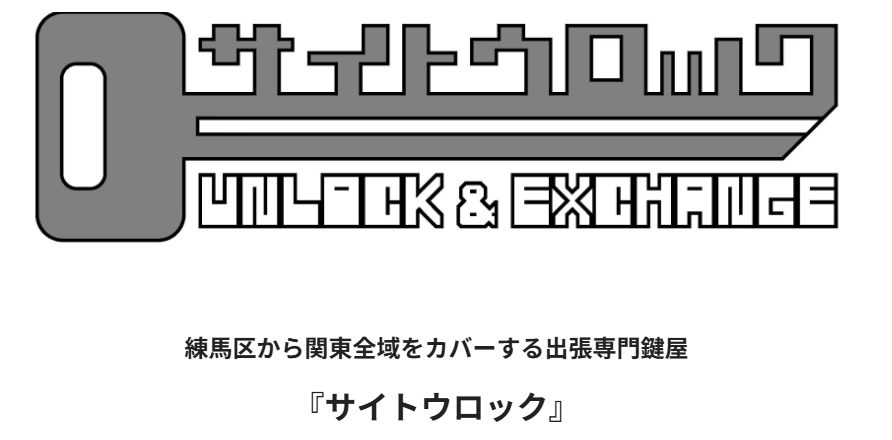 サイトウロック

UNLOCK & EXCHANGE

練馬区から関東全域をカバーする出張専門鍵屋

『サイトウロック』